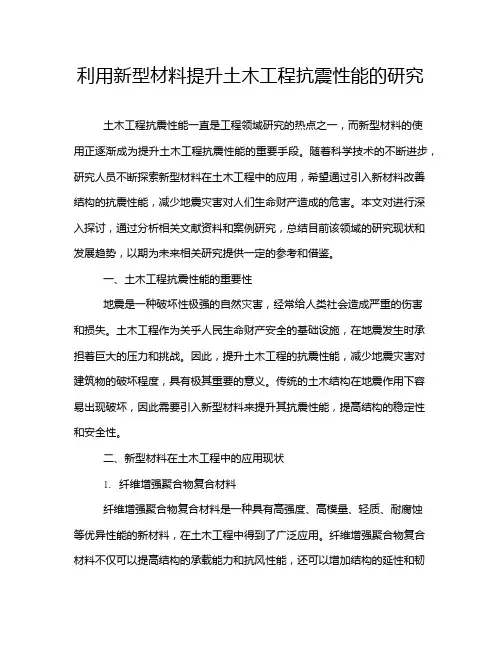 利用新型材料提升土木工程抗震性能的研究

土木工程抗震性能一直是工程领域研究的热点之一，而新型材料的使用正逐渐成为提升土木工程抗震性能的重要手段。随着科学技术的不断进步，研究人员不断探索新型材料在土木工程中的应用，希望通过引入新材料改善结构的抗震性能，减少地震灾害对人们生命财产造成的危害。本文对进行深入探讨，通过分析相关文献资料和案例研究，总结目前该领域的研究现状和发展趋势，以期为未来相关研究提供一定的参考和借鉴。

一、土木工程抗震性能的重要性

地震是一种破坏性极强的自然灾害，经常给人类社会造成严重的伤害和损失。土木工程作为关乎人民生命财产安全的基础设施，在地震发生时承担着巨大的压力和挑战。因此，提升土木工程的抗震性能，减少地震灾害对建筑物的破坏程度，具有极其重要的意义。传统的土木结构在地震作用下容易出现破坏，因此需要引入新型材料来提升其抗震性能，提高结构的稳定性和安全性。

二、新型材料在土木工程中的应用现状

1. 纤维增强聚合物复合材料

纤维增强聚合物复合材料是一种具有高强度、高模量、轻质、耐腐蚀等优异性能的新材料，在土木工程中得到了广泛应用。纤维增强聚合物复合材料不仅可以提高结构的承载能力和抗风性能，还可以增加结构的延性和韧